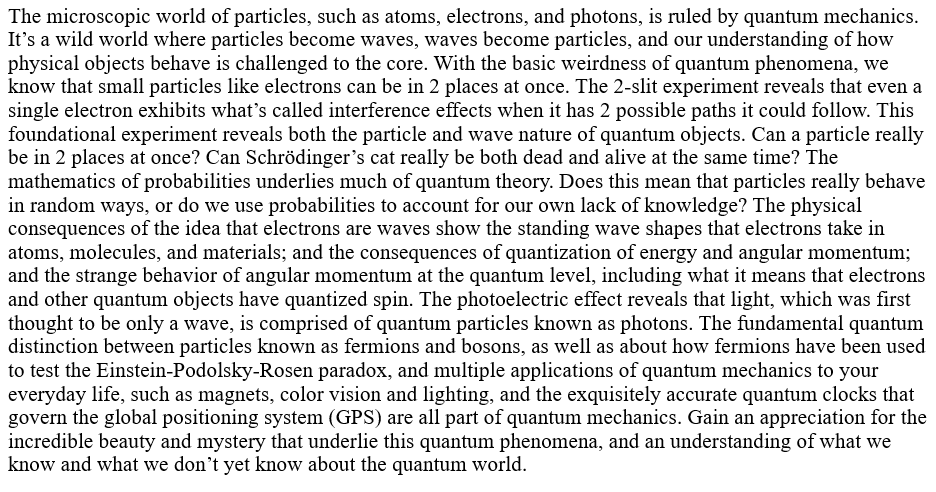 The microscopic world of particles, such as atoms, electrons, and photons, is ruled by quantum mechanics. It's a wild world where particles become waves, waves become particles, and our understanding of how physical objects behave is challenged to the core. With the basic weirdness of quantum phenomena, we know that small particles like electrons can be in 2 places at once. The 2-slit experiment reveals that even a single electron exhibits what's called interference effects when it has 2 possible paths it could follow. This foundational experiment reveals both the particle and wave nature of quantum objects. Can a particle really be in 2 places at once? Can Schrödinger's cat really be both dead and alive at the same time? The mathematics of probabilities underlies much of quantum theory. Does this mean that particles really behave in random ways, or do we use probabilities to account for our own lack of knowledge? The physical consequences of the idea that electrons are waves show the standing wave shapes that electrons take in atoms, molecules, and materials; and the consequences of quantization of energy and angular momentum; and the strange behavior of angular momentum at the quantum level, including what it means that electrons and other quantum objects have quantized spin. The photoelectric effect reveals that light, which was first thought to be only a wave, is comprised of quantum particles known as photons. The fundamental quantum distinction between particles known as fermions and bosons, as well as about how fermions have been used to test the Einstein-Podolsky-Rosen paradox, and multiple applications of quantum mechanics to your everyday life, such as magnets, color vision and lighting, and the exquisitely accurate quantum clocks that govern the global positioning system (GPS) are all part of quantum mechanics. Gain an appreciation for the incredible beauty and mystery that underlie this quantum phenomena, and an understanding of what we know and what we don't yet know about the quantum world.